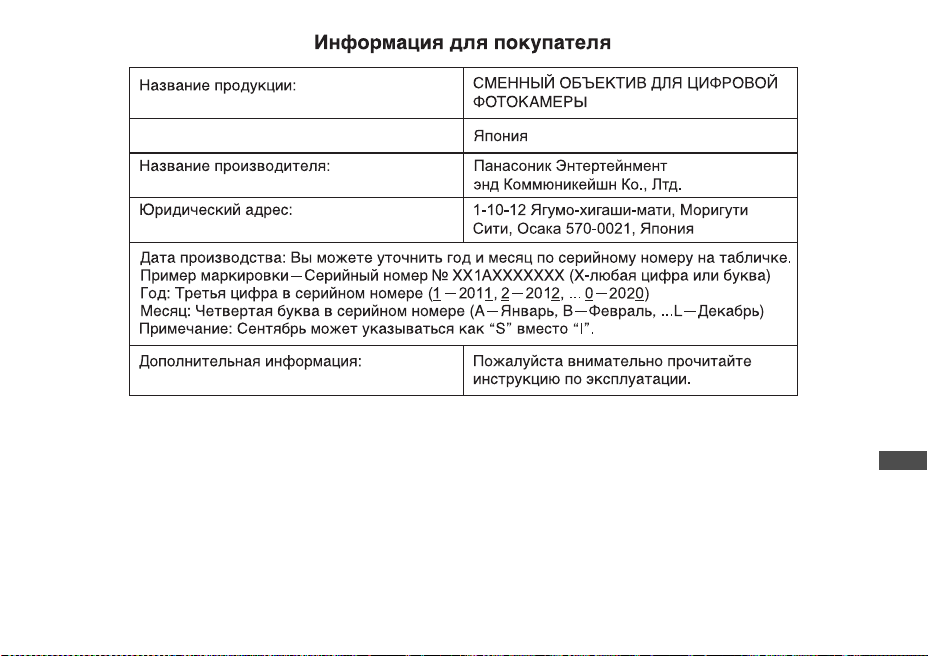 Информация для покупателя

| Название продукции: | СМЕННЫЙ ОБЪЕКТИВ ДЛЯ ЦИФРОВОЙ ФОТОКАМЕРЫ |
|---|---|
|  | Япония |
| Название производителя: | Панасоник Энтертейнмент энд Коммюникейшн Ко., Лтд. |
| Юридический адрес: | 1-10-12 Ягумо-хигаши-мати, Моригути Сити, Осака 570-0021, Япония |
| Дата производства: Вы можете уточнить год и месяц по серийному номеру на табличке. Пример маркировки—Серийный номер № XX1AXXXXXXX (X-любая цифра или буква) Год: Третья цифра в серийном номере (1—2011, 2—2012, ... 0—2020) Месяц: Четвертая буква в серийном номере (A—Январь, B—Февраль, ...L—Декабрь) Примечание: Сентябрь может указываться как "S" вместо "I". |  |
| Дополнительная информация: | Пожалуйста внимательно прочитайте инструкцию по эксплуатации. |